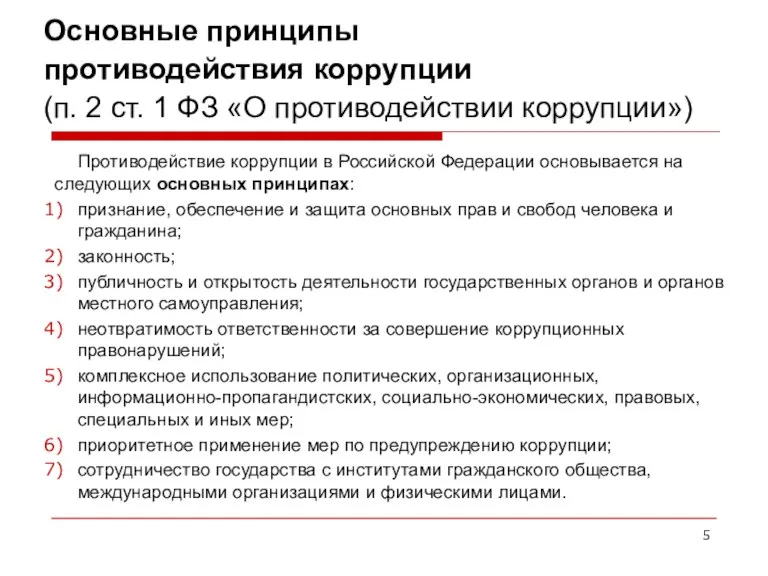 Основные принципы противодействия коррупции
(п. 2 ст. 1 ФЗ «О противодействии коррупции»)

Противодействие коррупции в Российской Федерации основывается на следующих основных принципах:

1) признание, обеспечение и защита основных прав и свобод человека и гражданина;
2) законность;
3) публичность и открытость деятельности государственных органов и органов местного самоуправления;
4) неотвратимость ответственности за совершение коррупционных правонарушений;
5) комплексное использование политических, организационных, информационно-пропагандистских, социально-экономических, правовых, специальных и иных мер;
6) приоритетное применение мер по предупреждению коррупции;
7) сотрудничество государства с институтами гражданского общества, международными организациями и физическими лицами.

5